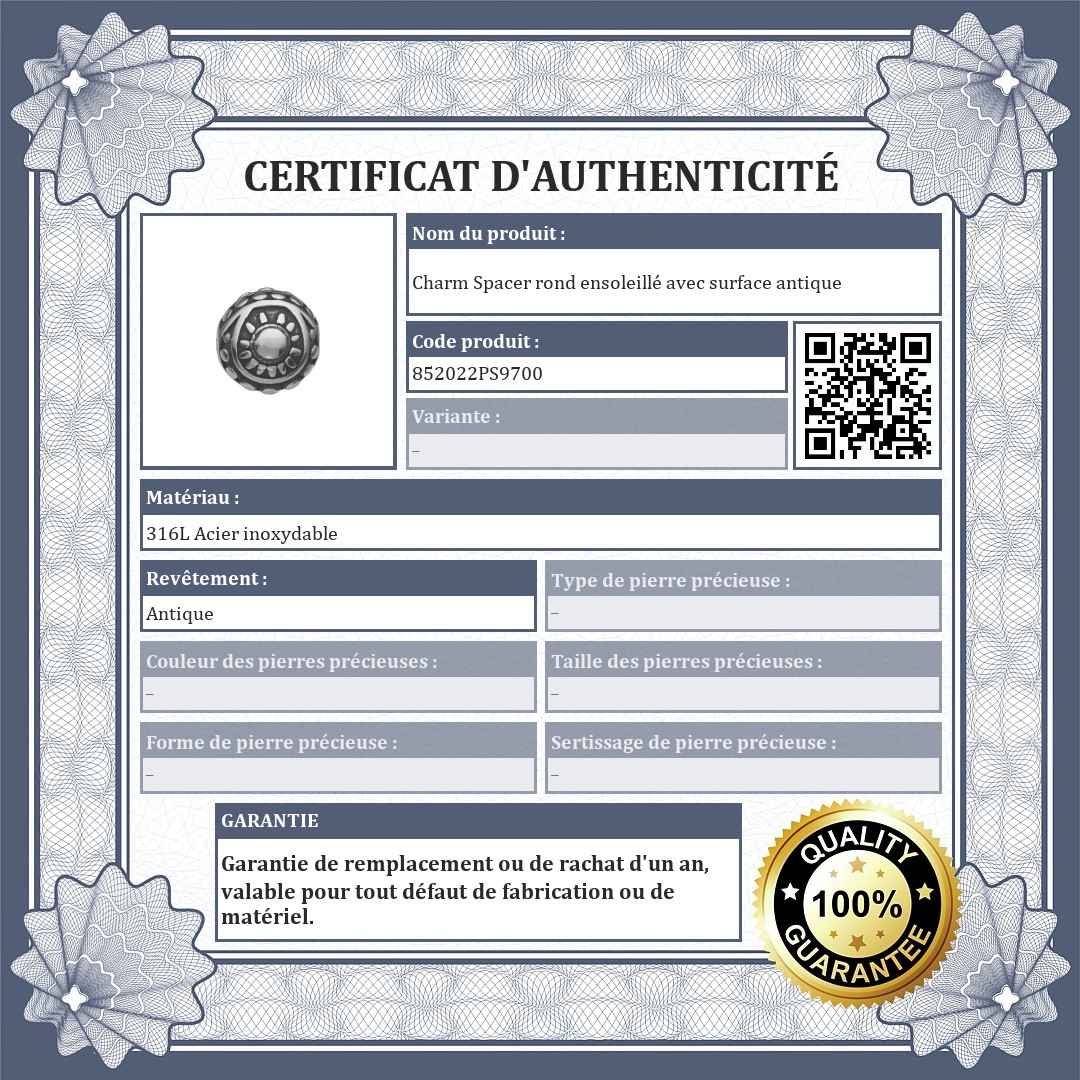 CERTIFICAT D'AUTHENTICITÉ

Nom du produit :
Charm Spacer rond ensoleillé avec surface antique

Code produit :
852022PS9700

Variante :
–

Matériau :
316L Acier inoxydable

Revêtement :
Antique

Type de pierre précieuse :
–

Couleur des pierres précieuses :
–

Taille des pierres précieuses :
–

Forme de pierre précieuse :
–

Sertissage de pierre précieuse :
–

GARANTIE
Garantie de remplacement ou de rachat d'un an, valable pour tout défaut de fabrication ou de matériel.

QUALITY 100% GUARANTEE